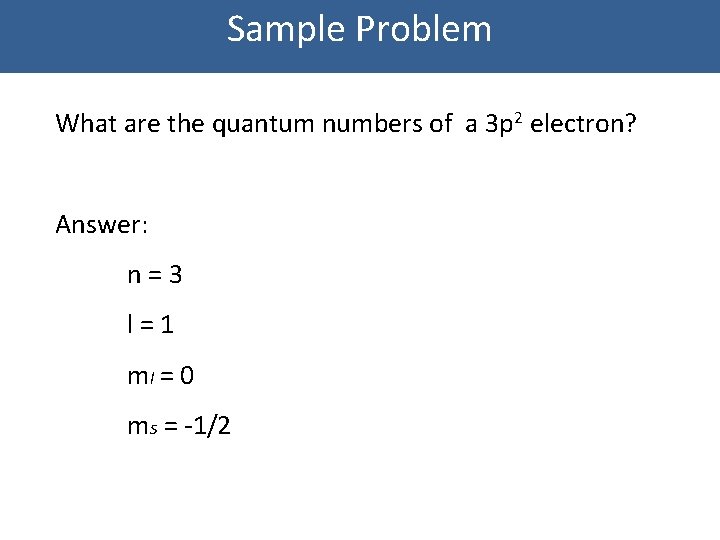 Sample Problem

What are the quantum numbers of a $3p^2$ electron?

Answer:

n = 3

l = 1

$m_l$ = 0

$m_s$ = -1/2